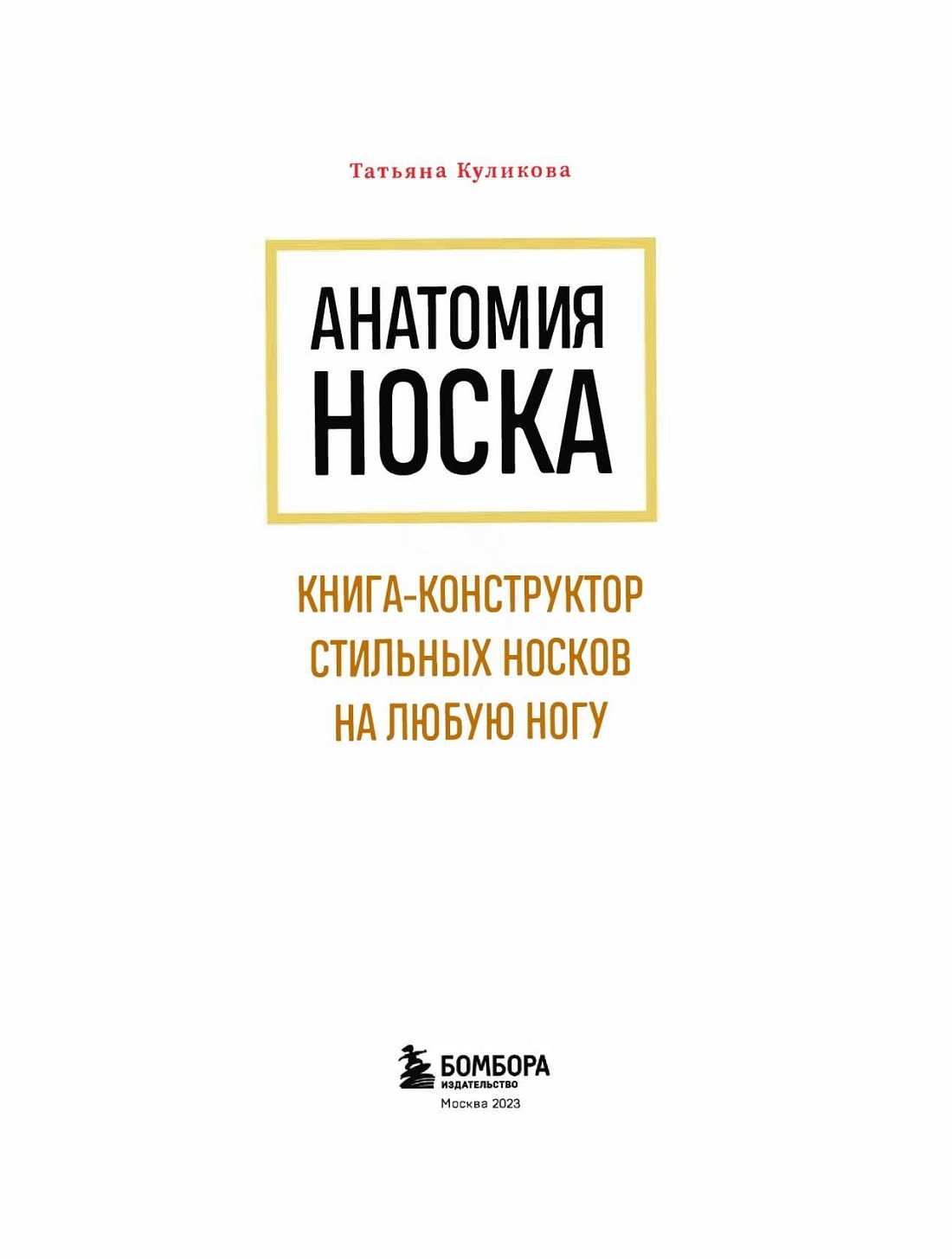 Татьяна Куликова

АНАТОМИЯ
НОСКА

КНИГА-КОНСТРУКТОР
СТИЛЬНЫХ НОСКОВ
НА ЛЮБУЮ НОГУ

БОМБОРА
ИЗДАТЕЛЬСТВО
Москва 2023